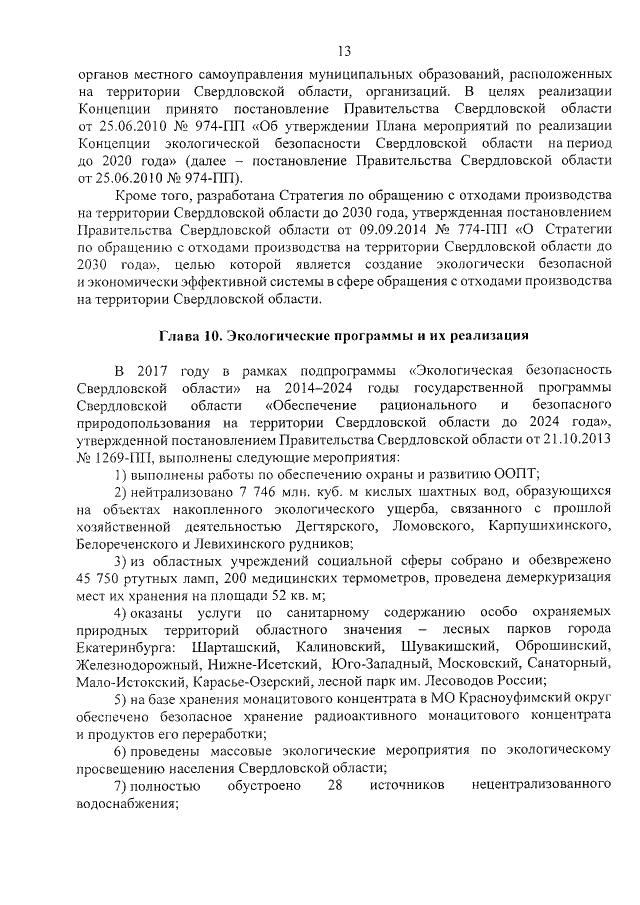 13

органов местного самоуправления муниципальных образований, расположенных на территории Свердловской области, организаций. В целях реализации Концепции принято постановление Правительства Свердловской области от 25.06.2010 № 974-ПП «Об утверждении Плана мероприятий по реализации Концепции экологической безопасности Свердловской области на период до 2020 года» (далее – постановление Правительства Свердловской области от 25.06.2010 № 974-ПП).

Кроме того, разработана Стратегия по обращению с отходами производства на территории Свердловской области до 2030 года, утвержденная постановлением Правительства Свердловской области от 09.09.2014 № 774-ПП «О Стратегии по обращению с отходами производства на территории Свердловской области до 2030 года», целью которой является создание экологически безопасной и экономически эффективной системы в сфере обращения с отходами производства на территории Свердловской области.

Глава 10. Экологические программы и их реализация

В 2017 году в рамках подпрограммы «Экологическая безопасность Свердловской области» на 2014–2024 годы государственной программы Свердловской области «Обеспечение рационального и безопасного природопользования на территории Свердловской области до 2024 года», утвержденной постановлением Правительства Свердловской области от 21.10.2013 № 1269-ПП, выполнены следующие мероприятия:

1) выполнены работы по обеспечению охраны и развитию ООПТ;

2) нейтрализовано 7 746 млн. куб. м кислых шахтных вод, образующихся на объектах накопленного экологического ущерба, связанного с прошлой хозяйственной деятельностью Дегтярского, Ломовского, Карпушихинского, Белореченского и Левихинского рудников;

3) из областных учреждений социальной сферы собрано и обезврежено 45 750 ртутных ламп, 200 медицинских термометров, проведена демеркуризация мест их хранения на площади 52 кв. м;

4) оказаны услуги по санитарному содержанию особо охраняемых природных территорий областного значения – лесных парков города Екатеринбурга: Шарташский, Калиновский, Шувакишский, Оброшинский, Железнодорожный, Нижне-Исетский, Юго-Западный, Московский, Санаторный, Мало-Истокский, Карасье-Озерский, лесной парк им. Лесоводов России;

5) на базе хранения монацитового концентрата в МО Красноуфимский округ обеспечено безопасное хранение радиоактивного монацитового концентрата и продуктов его переработки;

6) проведены массовые экологические мероприятия по экологическому просвещению населения Свердловской области;

7) полностью обустроено 28 источников нецентрализованного водоснабжения;